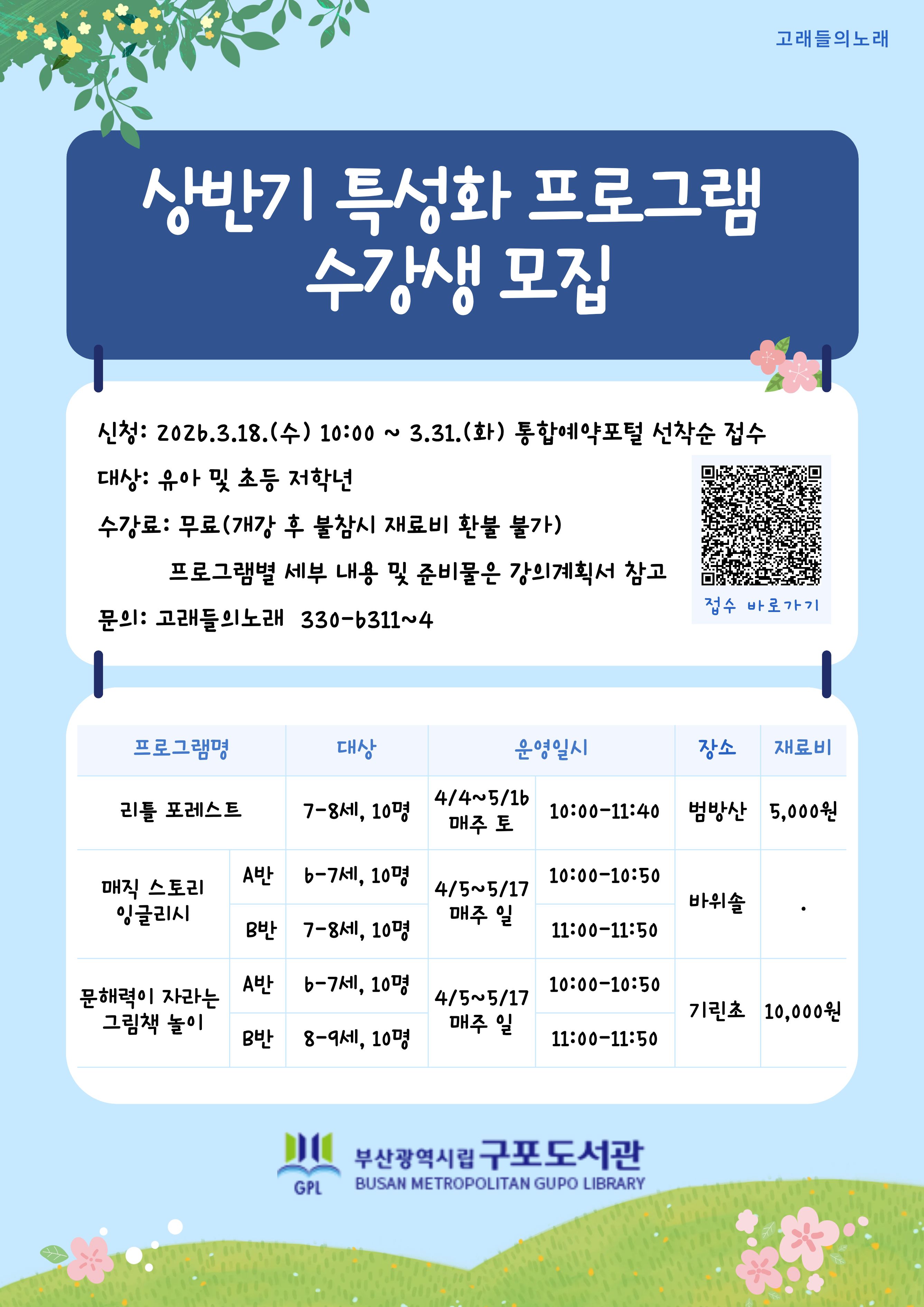 고래들의노래

상반기 특성화 프로그램
수강생 모집

신청: 2026.3.18.(수) 10:00 ~ 3.31.(화) 통합예약포털 선착순 접수

대상: 유아 및 초등 저학년

수강료: 무료(개강 후 불참시 재료비 환불 불가)

프로그램별 세부 내용 및 준비물은 강의계획서 참고

문의: 고래들의노래 330-6311~4

접수 바로가기

| 프로그램명 | | 대상 | 운영일시 | | 장소 | 재료비 |
|---|---|---|---|---|---|---|
| 리틀 포레스트 | | 7-8세, 10명 | 4/4~5/16 매주 토 | 10:00-11:40 | 범방산 | 5,000원 |
| 매직 스토리 잉글리시 | A반 | 6-7세, 10명 | 4/5~5/17 매주 일 | 10:00-10:50 | 바위솔 | . |
| | B반 | 7-8세, 10명 | | 11:00-11:50 | | |
| 문해력이 자라는 그림책 놀이 | A반 | 6-7세, 10명 | 4/5~5/17 매주 일 | 10:00-10:50 | 기린초 | 10,000원 |
| | B반 | 8-9세, 10명 | | 11:00-11:50 | | |

GPL
부산광역시립 구포도서관
BUSAN METROPOLITAN GUPO LIBRARY